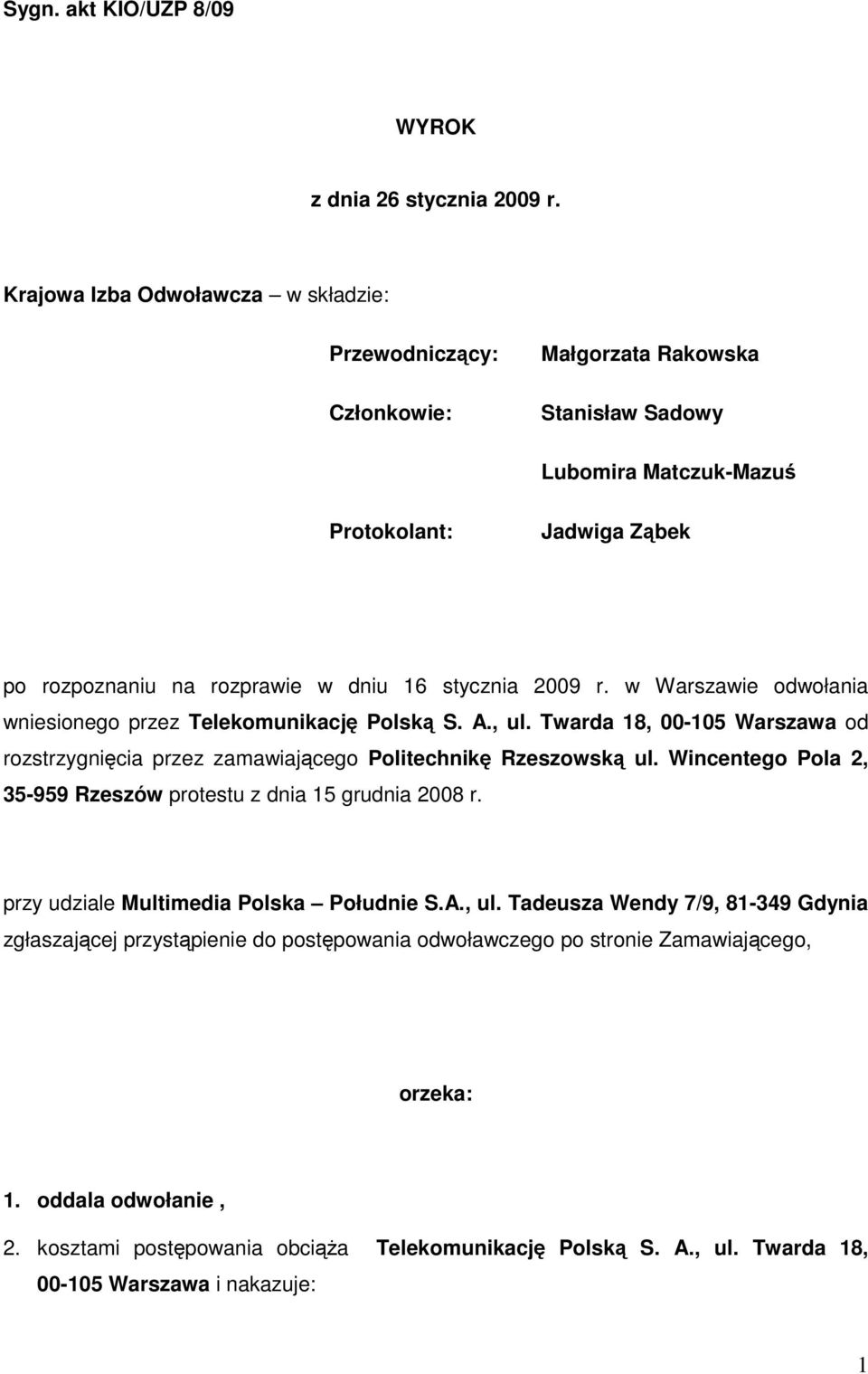 Sygn. akt KIO/UZP 8/09

WYROK

z dnia 26 stycznia 2009 r.

Krajowa Izba Odwoławcza – w składzie:

Przewodniczący: Małgorzata Rakowska

Członkowie: Stanisław Sadowy

Lubomira Matczuk-Mazuś

Protokolant: Jadwiga Ząbek

po rozpoznaniu na rozprawie w dniu 16 stycznia 2009 r. w Warszawie odwołania wniesionego przez Telekomunikację Polską S. A., ul. Twarda 18, 00-105 Warszawa od rozstrzygnięcia przez zamawiającego Politechnikę Rzeszowską ul. Wincentego Pola 2, 35-959 Rzeszów protestu z dnia 15 grudnia 2008 r.

przy udziale Multimedia Polska – Południe S.A., ul. Tadeusza Wendy 7/9, 81-349 Gdynia zgłaszającej przystąpienie do postępowania odwoławczego po stronie Zamawiającego,

orzeka:

1. oddala odwołanie ,

2. kosztami postępowania obciąża Telekomunikację Polską S. A., ul. Twarda 18, 00-105 Warszawa i nakazuje:

1